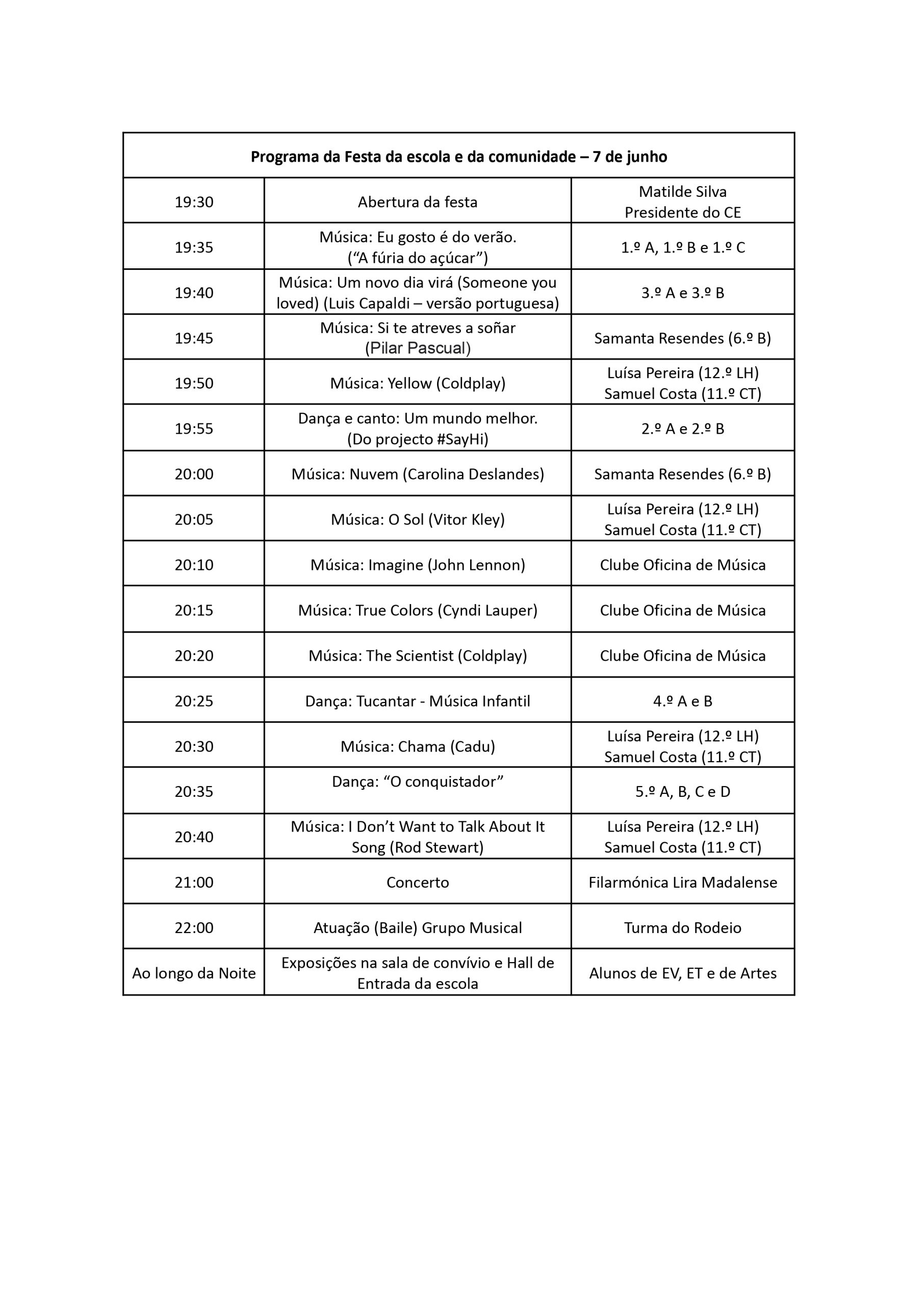 | Programa da Festa da escola e da comunidade – 7 de junho | | |
|---|---|---|
| 19:30 | Abertura da festa | Matilde Silva Presidente do CE |
| 19:35 | Música: Eu gosto é do verão. (“A fúria do açúcar”) | 1.º A, 1.º B e 1.º C |
| 19:40 | Música: Um novo dia virá (Someone you loved) (Luis Capaldi – versão portuguesa) | 3.º A e 3.º B |
| 19:45 | Música: Si te atreves a soñar (Pilar Pascual) | Samanta Resendes (6.º B) |
| 19:50 | Música: Yellow (Coldplay) | Luísa Pereira (12.º LH) Samuel Costa (11.º CT) |
| 19:55 | Dança e canto: Um mundo melhor. (Do projecto #SayHi) | 2.º A e 2.º B |
| 20:00 | Música: Nuvem (Carolina Deslandes) | Samanta Resendes (6.º B) |
| 20:05 | Música: O Sol (Vitor Kley) | Luísa Pereira (12.º LH) Samuel Costa (11.º CT) |
| 20:10 | Música: Imagine (John Lennon) | Clube Oficina de Música |
| 20:15 | Música: True Colors (Cyndi Lauper) | Clube Oficina de Música |
| 20:20 | Música: The Scientist (Coldplay) | Clube Oficina de Música |
| 20:25 | Dança: Tucantar - Música Infantil | 4.º A e B |
| 20:30 | Música: Chama (Cadu) | Luísa Pereira (12.º LH) Samuel Costa (11.º CT) |
| 20:35 | Dança: “O conquistador” | 5.º A, B, C e D |
| 20:40 | Música: I Don’t Want to Talk About It Song (Rod Stewart) | Luísa Pereira (12.º LH) Samuel Costa (11.º CT) |
| 21:00 | Concerto | Filarmónica Lira Madalense |
| 22:00 | Atuação (Baile) Grupo Musical | Turma do Rodeio |
| Ao longo da Noite | Exposições na sala de convívio e Hall de Entrada da escola | Alunos de EV, ET e de Artes |